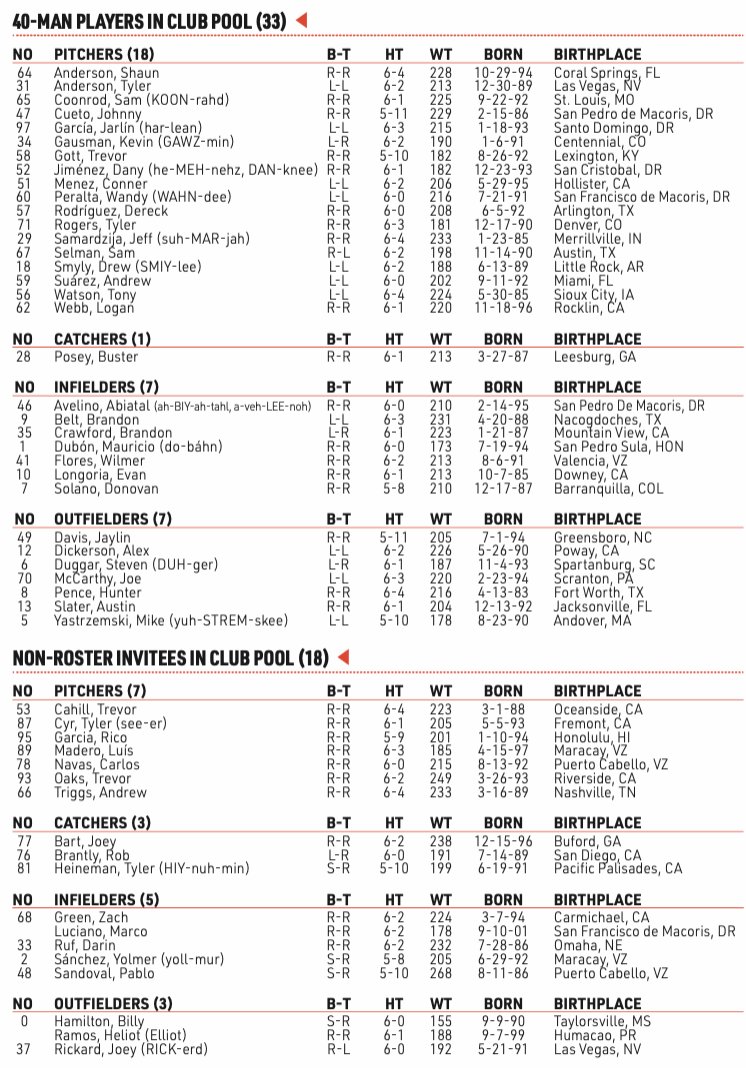 40-MAN PLAYERS IN CLUB POOL (33)

| NO | PITCHERS (18) | B-T | HT | WT | BORN | BIRTHPLACE |
|---|---|---|---|---|---|---|
| 64 | Anderson, Shaun | R-R | 6-4 | 228 | 10-29-94 | Coral Springs, FL |
| 31 | Anderson, Tyler | L-L | 6-2 | 213 | 12-30-89 | Las Vegas, NV |
| 65 | Coonrod, Sam (KOON-rahd) | R-R | 6-1 | 225 | 9-22-92 | St. Louis, MO |
| 47 | Cueto, Johnny | R-R | 5-11 | 229 | 2-15-86 | San Pedro de Macoris, DR |
| 97 | García, Jarlin (har-lean) | L-L | 6-3 | 215 | 1-18-93 | Santo Domingo, DR |
| 34 | Gausman, Kevin (GAWZ-min) | L-R | 6-2 | 190 | 1-6-91 | Centennial, CO |
| 58 | Gott, Trevor | R-R | 5-10 | 182 | 8-26-92 | Lexington, KY |
| 52 | Jiménez, Dany (he-MEH-nehz, DAN-knee) | R-R | 6-1 | 182 | 12-23-93 | San Cristobal, DR |
| 51 | Menez, Conner | L-L | 6-2 | 206 | 5-29-95 | Hollister, CA |
| 60 | Peralta, Wandy (WAHN-dee) | L-L | 6-0 | 216 | 7-21-91 | San Francisco de Macoris, DR |
| 57 | Rodriguez, Dereck | R-R | 6-0 | 208 | 6-5-92 | Arlington, TX |
| 71 | Rogers, Tyler | R-R | 6-3 | 181 | 12-17-90 | Denver, CO |
| 29 | Samardzija, Jeff (suh-MAR-jah) | R-R | 6-4 | 233 | 1-23-85 | Merrillville, IN |
| 67 | Selman, Sam | R-L | 6-2 | 198 | 11-14-90 | Austin, TX |
| 18 | Smyly, Drew (SMIY-lee) | L-L | 6-2 | 188 | 6-13-89 | Little Rock, AR |
| 59 | Suárez, Andrew | L-L | 6-0 | 202 | 9-11-92 | Miami, FL |
| 56 | Watson, Tony | L-L | 6-4 | 224 | 5-30-85 | Sioux City, IA |
| 62 | Webb, Logan | R-R | 6-1 | 220 | 11-18-96 | Rocklin, CA |

| NO | CATCHERS (1) | B-T | HT | WT | BORN | BIRTHPLACE |
|---|---|---|---|---|---|---|
| 28 | Posey, Buster | R-R | 6-1 | 213 | 3-27-87 | Leesburg, GA |

| NO | INFIELDERS (7) | B-T | HT | WT | BORN | BIRTHPLACE |
|---|---|---|---|---|---|---|
| 46 | Avelino, Abiatal (ah-BIY-ah-tahl, a-veh-LEE-noh) | R-R | 6-0 | 210 | 2-14-95 | San Pedro De Macoris, DR |
| 9 | Belt, Brandon | L-L | 6-3 | 231 | 4-20-88 | Nacogdoches, TX |
| 35 | Crawford, Brandon | L-R | 6-1 | 223 | 1-21-87 | Mountain View, CA |
| 1 | Dubón, Mauricio (do-báhn) | R-R | 6-0 | 173 | 7-19-94 | San Pedro Sula, HON |
| 41 | Flores, Wilmer | R-R | 6-2 | 213 | 8-6-91 | Valencia, VZ |
| 10 | Longoria, Evan | R-R | 6-1 | 213 | 10-7-85 | Downey, CA |
| 7 | Solano, Donovan | R-R | 5-8 | 210 | 12-17-87 | Barranquilla, COL |

| NO | OUTFIELDERS (7) | B-T | HT | WT | BORN | BIRTHPLACE |
|---|---|---|---|---|---|---|
| 49 | Davis, Jaylin | R-R | 5-11 | 205 | 7-1-94 | Greensboro, NC |
| 12 | Dickerson, Alex | L-L | 6-2 | 226 | 5-26-90 | Poway, CA |
| 6 | Duggar, Steven (DUH-ger) | L-R | 6-1 | 187 | 11-4-93 | Spartanburg, SC |
| 70 | McCarthy, Joe | L-L | 6-3 | 220 | 2-23-94 | Scranton, PA |
| 8 | Pence, Hunter | R-R | 6-4 | 216 | 4-13-83 | Fort Worth, TX |
| 13 | Slater, Austin | R-R | 6-1 | 204 | 12-13-92 | Jacksonville, FL |
| 5 | Yastrzemski, Mike (yuh-STREM-skee) | L-L | 5-10 | 178 | 8-23-90 | Andover, MA |

NON-ROSTER INVITEES IN CLUB POOL (18)

| NO | PITCHERS (7) | B-T | HT | WT | BORN | BIRTHPLACE |
|---|---|---|---|---|---|---|
| 53 | Cahill, Trevor | R-R | 6-4 | 223 | 3-1-88 | Oceanside, CA |
| 87 | Cyr, Tyler (see-er) | R-R | 6-1 | 205 | 5-5-93 | Fremont, CA |
| 95 | Garcia, Rico | R-R | 5-9 | 201 | 1-10-94 | Honolulu, HI |
| 89 | Madero, Luis | R-R | 6-3 | 185 | 4-15-97 | Maracay, VZ |
| 78 | Navas, Carlos | R-R | 6-0 | 215 | 8-13-92 | Puerto Cabello, VZ |
| 93 | Oaks, Trevor | R-R | 6-2 | 249 | 3-26-93 | Riverside, CA |
| 66 | Triggs, Andrew | R-R | 6-4 | 233 | 3-16-89 | Nashville, TN |

| NO | CATCHERS (3) | B-T | HT | WT | BORN | BIRTHPLACE |
|---|---|---|---|---|---|---|
| 77 | Bart, Joey | R-R | 6-2 | 238 | 12-15-96 | Buford, GA |
| 76 | Brantly, Rob | L-R | 6-0 | 191 | 7-14-89 | San Diego, CA |
| 81 | Heineman, Tyler (HIY-nuh-min) | S-R | 5-10 | 199 | 6-19-91 | Pacific Palisades, CA |

| NO | INFIELDERS (5) | B-T | HT | WT | BORN | BIRTHPLACE |
|---|---|---|---|---|---|---|
| 68 | Green, Zach | R-R | 6-2 | 224 | 3-7-94 | Carmichael, CA |
| | Luciano, Marco | R-R | 6-2 | 178 | 9-10-01 | San Francisco de Macoris, DR |
| 33 | Ruf, Darin | R-R | 6-2 | 232 | 7-28-86 | Omaha, NE |
| 2 | Sánchez, Yolmer (yoll-mur) | S-R | 5-8 | 205 | 6-29-92 | Maracay, VZ |
| 48 | Sandoval, Pablo | S-R | 5-10 | 268 | 8-11-86 | Puerto Cabello, VZ |

| NO | OUTFIELDERS (3) | B-T | HT | WT | BORN | BIRTHPLACE |
|---|---|---|---|---|---|---|
| 0 | Hamilton, Billy | S-R | 6-0 | 155 | 9-9-90 | Taylorsville, MS |
| | Ramos, Heliot (Elliot) | R-R | 6-1 | 188 | 9-7-99 | Humacao, PR |
| 37 | Rickard, Joey (RICK-erd) | R-L | 6-0 | 192 | 5-21-91 | Las Vegas, NV |